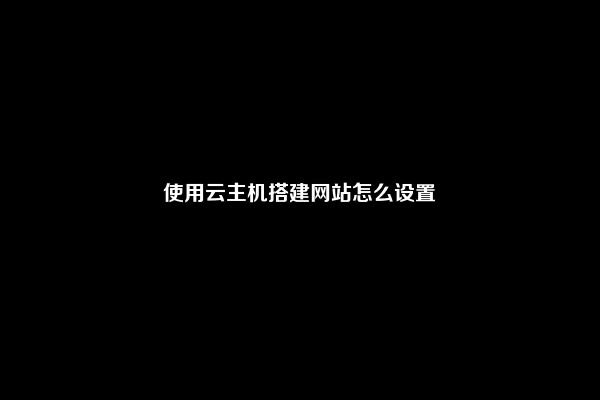 使用云主机搭建网站怎么设置